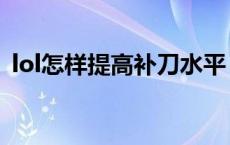 lol怎样提高补刀水平